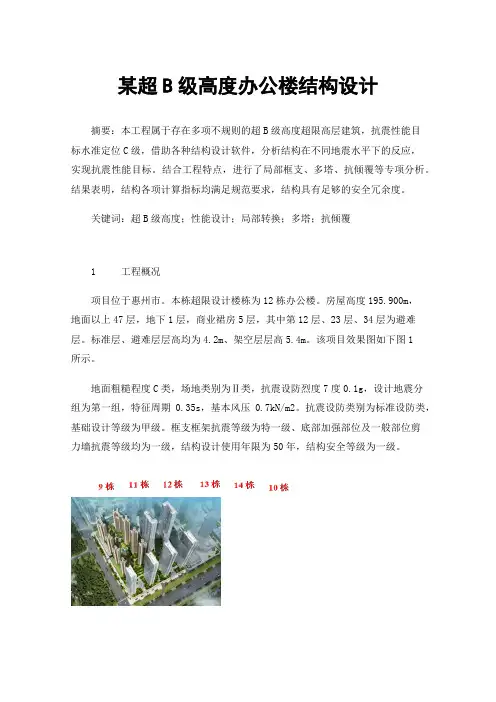 某超B级高度办公楼结构设计

摘要：本工程属于存在多项不规则的超B级高度超限高层建筑，抗震性能目标水准定位C级，借助各种结构设计软件，分析结构在不同地震水平下的反应，实现抗震性能目标，结合工程特点，进行了局部框支、多塔、抗倾覆等专项分析。结果表明，结构各项计算指标均满足规范要求，结构具有足够的安全冗余度。

关键词：超B级高度；性能设计；局部转换；多塔；抗倾覆

1　　工程概况

项目位于惠州市。本栋超限设计楼栋为12栋办公楼。房屋高度195.900m，地面以上47层，地下1层，商业裙房5层，其中第12层、23层、34层为避难层。标准层、避难层层高均为4.2m、架空层层高5.4m。该项目效果图如下图1所示。

地面粗糙程度C类，场地类别为Ⅱ类，抗震设防烈度7度0.1g，设计地震分组为第一组，特征周期 0.35s，基本风压 0.7kN/m2。抗震设防类别为标准设防类，基础设计等级为甲级。框支框架抗震等级为特一级、底部加强部位及一般部位剪力墙抗震等级均为一级，结构设计使用年限为50年，结构安全等级为一级。

9栋　11栋　12栋　13栋　14栋　10栋